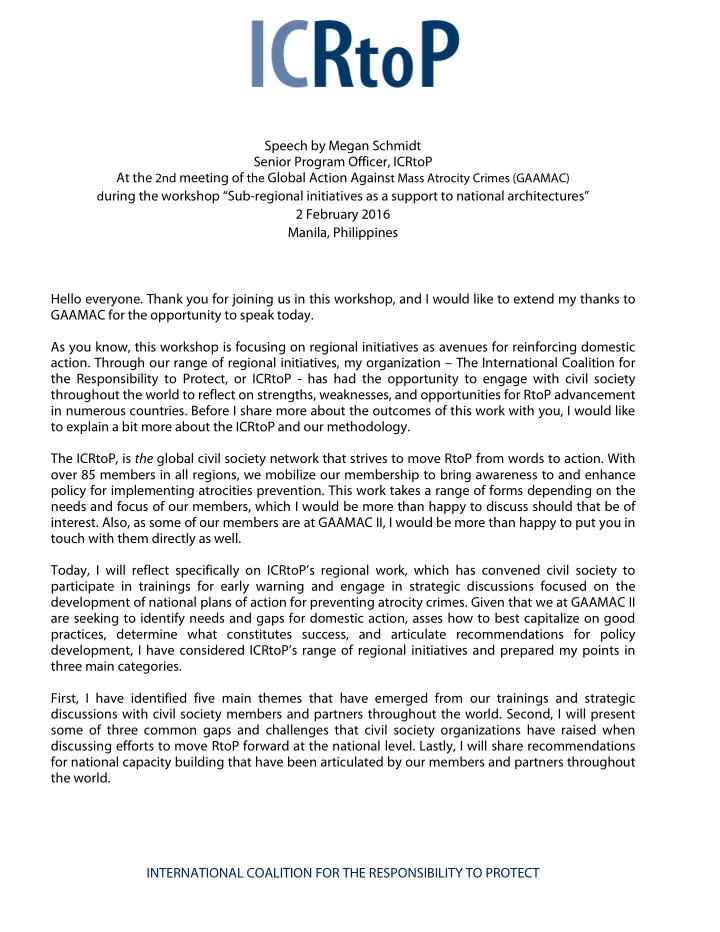 ICRtoP

Speech by Megan Schmidt
Senior Program Officer, ICRtoP
At the 2nd meeting of the Global Action Against Mass Atrocity Crimes (GAAMAC)
during the workshop “Sub-regional initiatives as a support to national architectures”
2 February 2016
Manila, Philippines

Hello everyone. Thank you for joining us in this workshop, and I would like to extend my thanks to GAAMAC for the opportunity to speak today.

As you know, this workshop is focusing on regional initiatives as avenues for reinforcing domestic action. Through our range of regional initiatives, my organization – The International Coalition for the Responsibility to Protect, or ICRtoP - has had the opportunity to engage with civil society throughout the world to reflect on strengths, weaknesses, and opportunities for RtoP advancement in numerous countries. Before I share more about the outcomes of this work with you, I would like to explain a bit more about the ICRtoP and our methodology.

The ICRtoP, is the global civil society network that strives to move RtoP from words to action. With over 85 members in all regions, we mobilize our membership to bring awareness to and enhance policy for implementing atrocities prevention. This work takes a range of forms depending on the needs and focus of our members, which I would be more than happy to discuss should that be of interest. Also, as some of our members are at GAAMAC II, I would be more than happy to put you in touch with them directly as well.

Today, I will reflect specifically on ICRtoP’s regional work, which has convened civil society to participate in trainings for early warning and engage in strategic discussions focused on the development of national plans of action for preventing atrocity crimes. Given that we at GAAMAC II are seeking to identify needs and gaps for domestic action, asses how to best capitalize on good practices, determine what constitutes success, and articulate recommendations for policy development, I have considered ICRtoP’s range of regional initiatives and prepared my points in three main categories.

First, I have identified five main themes that have emerged from our trainings and strategic discussions with civil society members and partners throughout the world. Second, I will present some of three common gaps and challenges that civil society organizations have raised when discussing efforts to move RtoP forward at the national level. Lastly, I will share recommendations for national capacity building that have been articulated by our members and partners throughout the world.

INTERNATIONAL COALITION FOR THE RESPONSIBILITY TO PROTECT